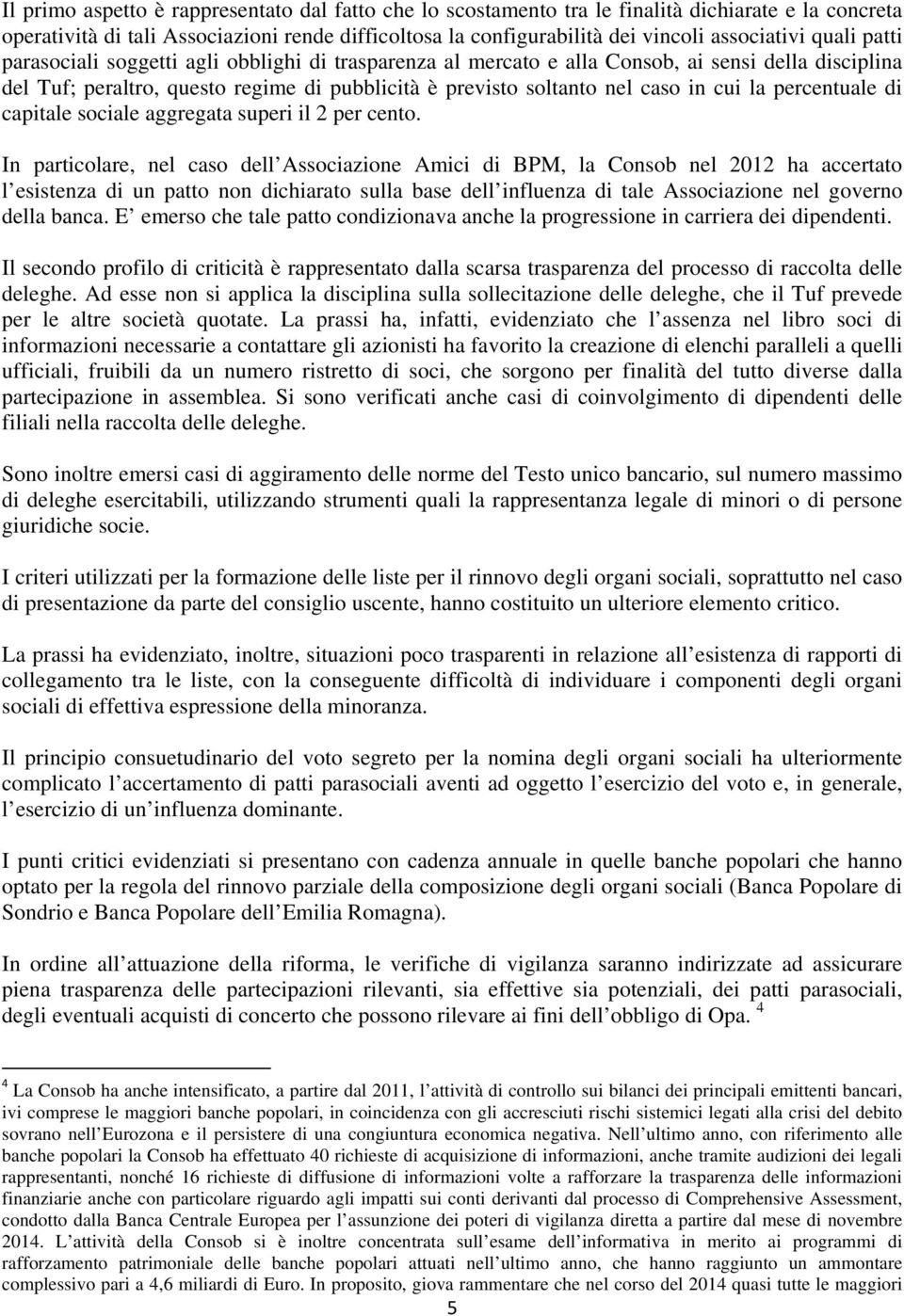 Il primo aspetto è rappresentato dal fatto che lo scostamento tra le finalità dichiarate e la concreta operatività di tali Associazioni rende difficoltosa la configurabilità dei vincoli associativi quali patti parasociali soggetti agli obblighi di trasparenza al mercato e alla Consob, ai sensi della disciplina del Tuf; peraltro, questo regime di pubblicità è previsto soltanto nel caso in cui la percentuale di capitale sociale aggregata superi il 2 per cento.

In particolare, nel caso dell Associazione Amici di BPM, la Consob nel 2012 ha accertato l esistenza di un patto non dichiarato sulla base dell influenza di tale Associazione nel governo della banca. E emerso che tale patto condizionava anche la progressione in carriera dei dipendenti.

Il secondo profilo di criticità è rappresentato dalla scarsa trasparenza del processo di raccolta delle deleghe. Ad esse non si applica la disciplina sulla sollecitazione delle deleghe, che il Tuf prevede per le altre società quotate. La prassi ha, infatti, evidenziato che l assenza nel libro soci di informazioni necessarie a contattare gli azionisti ha favorito la creazione di elenchi paralleli a quelli ufficiali, fruibili da un numero ristretto di soci, che sorgono per finalità del tutto diverse dalla partecipazione in assemblea. Si sono verificati anche casi di coinvolgimento di dipendenti delle filiali nella raccolta delle deleghe.

Sono inoltre emersi casi di aggiramento delle norme del Testo unico bancario, sul numero massimo di deleghe esercitabili, utilizzando strumenti quali la rappresentanza legale di minori o di persone giuridiche socie.

I criteri utilizzati per la formazione delle liste per il rinnovo degli organi sociali, soprattutto nel caso di presentazione da parte del consiglio uscente, hanno costituito un ulteriore elemento critico.

La prassi ha evidenziato, inoltre, situazioni poco trasparenti in relazione all esistenza di rapporti di collegamento tra le liste, con la conseguente difficoltà di individuare i componenti degli organi sociali di effettiva espressione della minoranza.

Il principio consuetudinario del voto segreto per la nomina degli organi sociali ha ulteriormente complicato l accertamento di patti parasociali aventi ad oggetto l esercizio del voto e, in generale, l esercizio di un influenza dominante.

I punti critici evidenziati si presentano con cadenza annuale in quelle banche popolari che hanno optato per la regola del rinnovo parziale della composizione degli organi sociali (Banca Popolare di Sondrio e Banca Popolare dell Emilia Romagna).

In ordine all attuazione della riforma, le verifiche di vigilanza saranno indirizzate ad assicurare piena trasparenza delle partecipazioni rilevanti, sia effettive sia potenziali, dei patti parasociali, degli eventuali acquisti di concerto che possono rilevare ai fini dell obbligo di Opa. $^4$

$^4$ La Consob ha anche intensificato, a partire dal 2011, l attività di controllo sui bilanci dei principali emittenti bancari, ivi comprese le maggiori banche popolari, in coincidenza con gli accresciuti rischi sistemici legati alla crisi del debito sovrano nell Eurozona e il persistere di una congiuntura economica negativa. Nell ultimo anno, con riferimento alle banche popolari la Consob ha effettuato 40 richieste di acquisizione di informazioni, anche tramite audizioni dei legali rappresentanti, nonché 16 richieste di diffusione di informazioni volte a rafforzare la trasparenza delle informazioni finanziarie anche con particolare riguardo agli impatti sui conti derivanti dal processo di Comprehensive Assessment, condotto dalla Banca Centrale Europea per l assunzione dei poteri di vigilanza diretta a partire dal mese di novembre 2014. L attività della Consob si è inoltre concentrata sull esame dell informativa in merito ai programmi di rafforzamento patrimoniale delle banche popolari attuati nell ultimo anno, che hanno raggiunto un ammontare complessivo pari a 4,6 miliardi di Euro. In proposito, giova rammentare che nel corso del 2014 quasi tutte le maggiori

5